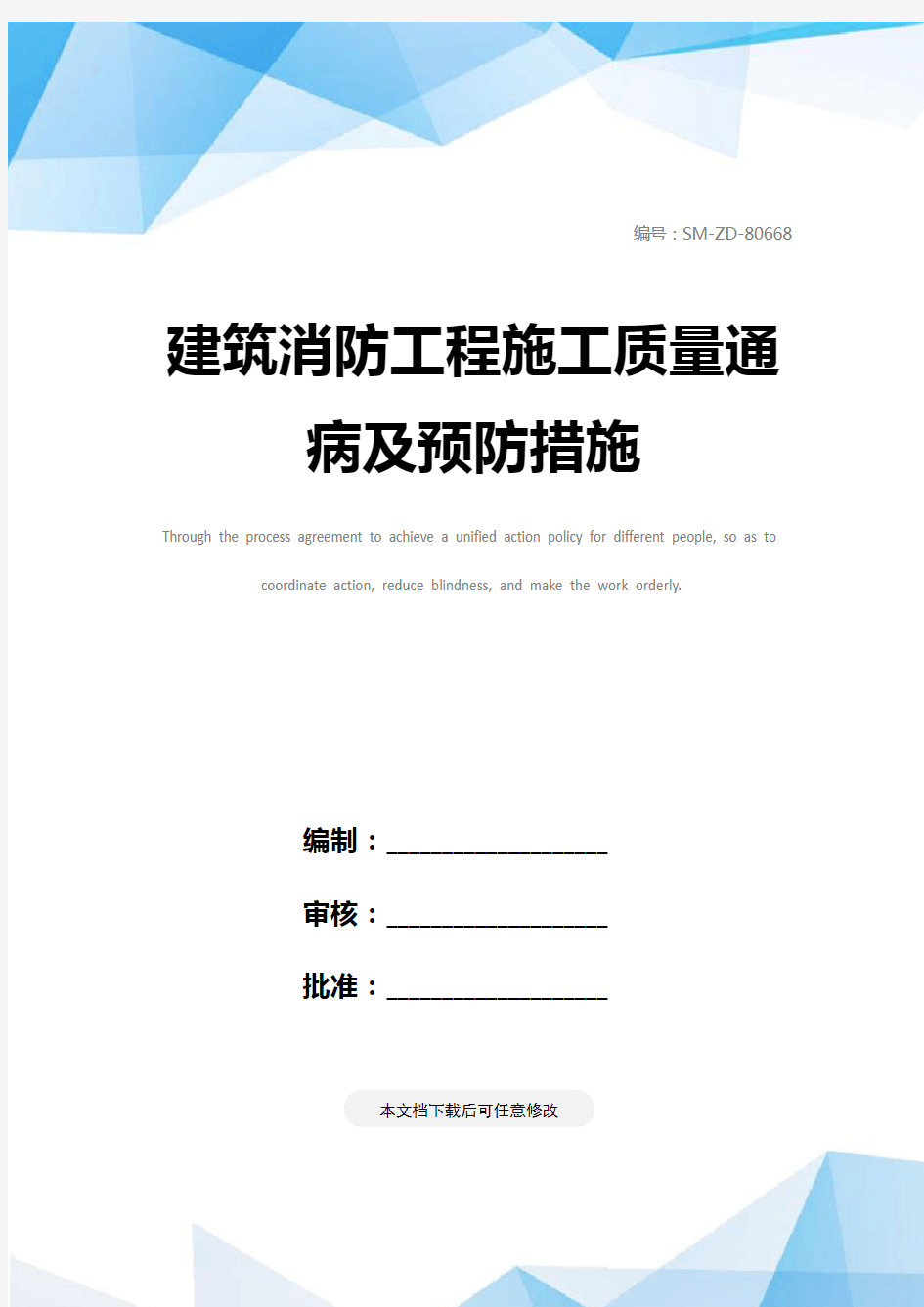 编号：SM-ZD-80668

建筑消防工程施工质量通病及预防措施

Through the process agreement to achieve a unified action policy for different people, so as to coordinate action, reduce blindness, and make the work orderly.

编制：____________________

审核：____________________

批准：____________________

本文档下载后可任意修改